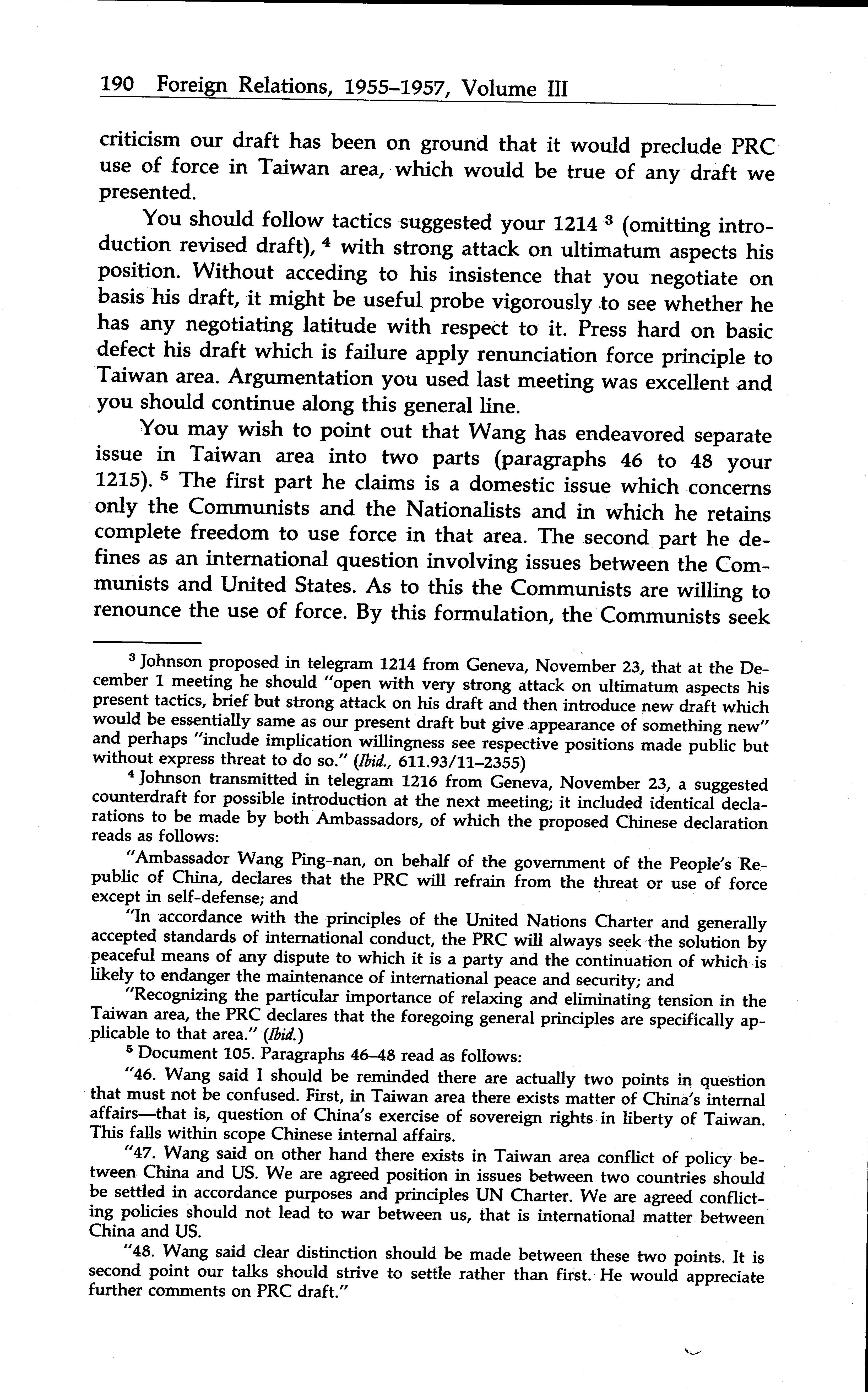 190 Foreign Relations, 1955–1957, Volume III

criticism our draft has been on ground that it would preclude PRC use of force in Taiwan area, which would be true of any draft we presented.

You should follow tactics suggested your 1214 $^3$ (omitting introduction revised draft), $^4$ with strong attack on ultimatum aspects his position. Without acceding to his insistence that you negotiate on basis his draft, it might be useful probe vigorously to see whether he has any negotiating latitude with respect to it. Press hard on basic defect his draft which is failure apply renunciation force principle to Taiwan area. Argumentation you used last meeting was excellent and you should continue along this general line.

You may wish to point out that Wang has endeavored separate issue in Taiwan area into two parts (paragraphs 46 to 48 your 1215). $^5$ The first part he claims is a domestic issue which concerns only the Communists and the Nationalists and in which he retains complete freedom to use force in that area. The second part he defines as an international question involving issues between the Communists and United States. As to this the Communists are willing to renounce the use of force. By this formulation, the Communists seek

$^3$ Johnson proposed in telegram 1214 from Geneva, November 23, that at the December 1 meeting he should "open with very strong attack on ultimatum aspects his present tactics, brief but strong attack on his draft and then introduce new draft which would be essentially same as our present draft but give appearance of something new" and perhaps "include implication willingness see respective positions made public but without express threat to do so." (Ibid., 611.93/11–2355)

$^4$ Johnson transmitted in telegram 1216 from Geneva, November 23, a suggested counterdraft for possible introduction at the next meeting; it included identical declarations to be made by both Ambassadors, of which the proposed Chinese declaration reads as follows:

"Ambassador Wang Ping-nan, on behalf of the government of the People's Republic of China, declares that the PRC will refrain from the threat or use of force except in self-defense; and

"In accordance with the principles of the United Nations Charter and generally accepted standards of international conduct, the PRC will always seek the solution by peaceful means of any dispute to which it is a party and the continuation of which is likely to endanger the maintenance of international peace and security; and

"Recognizing the particular importance of relaxing and eliminating tension in the Taiwan area, the PRC declares that the foregoing general principles are specifically applicable to that area." (Ibid.)

$^5$ Document 105. Paragraphs 46–48 read as follows:

"46. Wang said I should be reminded there are actually two points in question that must not be confused. First, in Taiwan area there exists matter of China's internal affairs—that is, question of China's exercise of sovereign rights in liberty of Taiwan. This falls within scope Chinese internal affairs.

"47. Wang said on other hand there exists in Taiwan area conflict of policy between China and US. We are agreed position in issues between two countries should be settled in accordance purposes and principles UN Charter. We are agreed conflicting policies should not lead to war between us, that is international matter between China and US.

"48. Wang said clear distinction should be made between these two points. It is second point our talks should strive to settle rather than first. He would appreciate further comments on PRC draft."